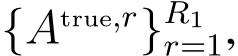 $\{A^{\text{true},r}\}_{r=1}^{R_1}$,